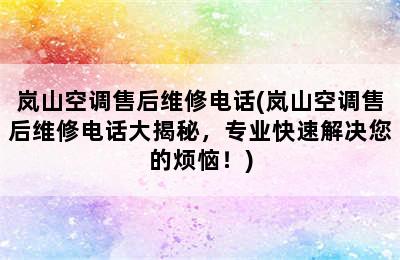 岚山空调售后维修电话(岚山空调售后维修电话大揭秘，专业快速解决您的烦恼！)